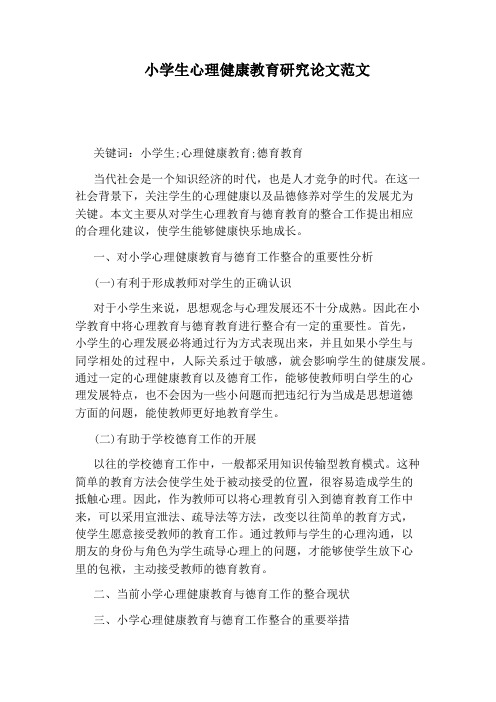 小学生心理健康教育研究论文范文

关键词：小学生;心理健康教育;德育教育

当代社会是一个知识经济的时代，也是人才竞争的时代。在这一社会背景下，关注学生的心理健康以及品德修养对学生的发展尤为关键。本文主要从对学生心理教育与德育教育的整合工作提出相应的合理化建议，使学生能够健康快乐地成长。

一、对小学心理健康教育与德育工作整合的重要性分析

(一)有利于形成教师对学生的正确认识

对于小学生来说，思想观念与心理发展还不十分成熟。因此在小学教育中将心理教育与德育教育进行整合有一定的重要性。首先，小学生的心理发展必将通过行为方式表现出来，并且如果小学生与同学相处的过程中，人际关系过于敏感，就会影响学生的健康发展。通过一定的心理健康教育以及德育工作，能够使教师明白学生的心理发展特点，也不会因为一些小问题而把违纪行为当成是思想道德方面的问题，能使教师更好地教育学生。

(二)有助于学校德育工作的开展

以往的学校德育工作中，一般都采用知识传输型教育模式。这种简单的教育方法会使学生处于被动接受的位置，很容易造成学生的抵触心理。因此，作为教师可以将心理教育引入到德育教育工作中来，可以采用宣泄法、疏导法等方法，改变以往简单的教育方式，使学生愿意接受教师的教育工作。通过教师与学生的心理沟通，以朋友的身份与角色为学生疏导心理上的问题，才能够使学生放下心里的包袱，主动接受教师的德育教育。

二、当前小学心理健康教育与德育工作的整合现状

三、小学心理健康教育与德育工作整合的重要举措